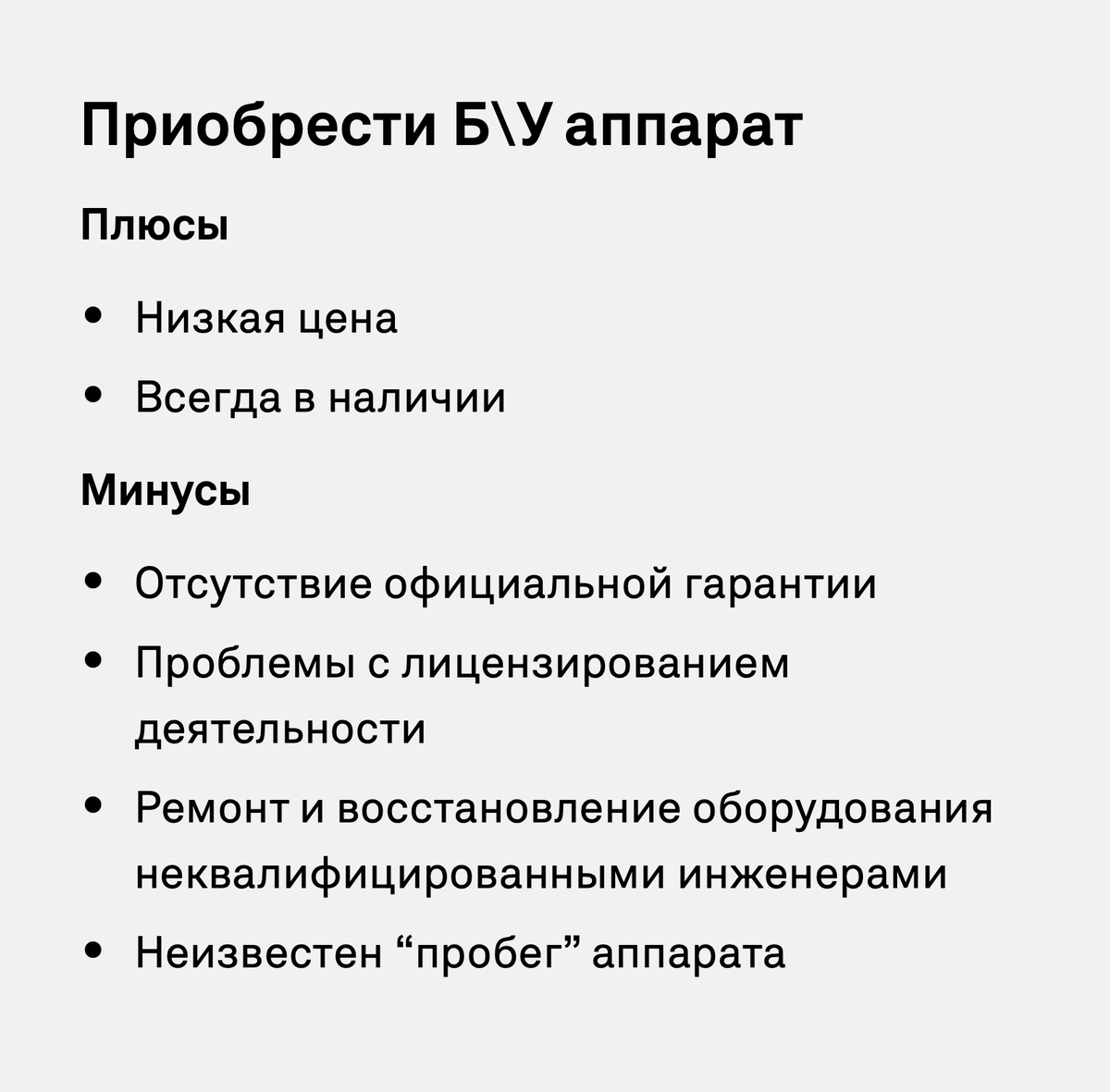 Приобрести Б\У аппарат

Плюсы

• Низкая цена
• Всегда в наличии

Минусы

• Отсутствие официальной гарантии
• Проблемы с лицензированием деятельности
• Ремонт и восстановление оборудования неквалифицированными инженерами
• Неизвестен "пробег" аппарата